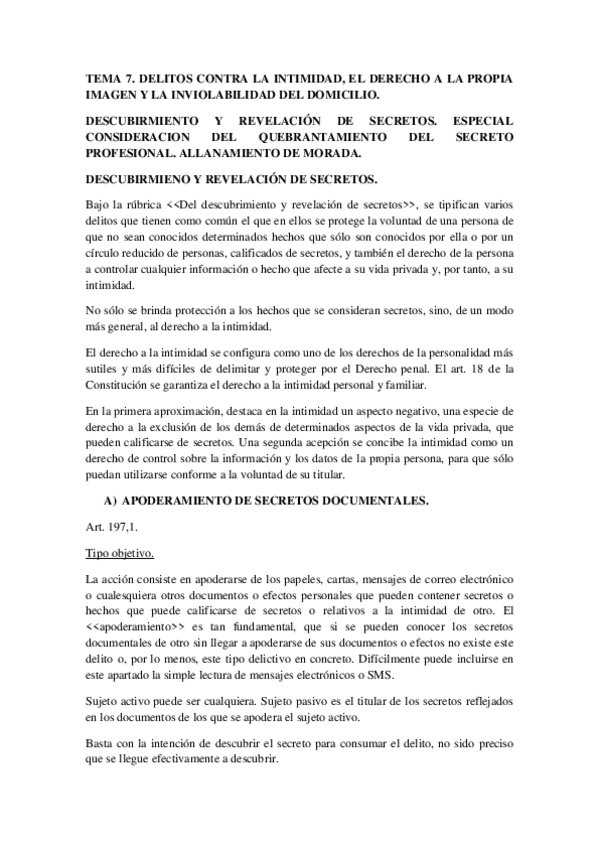 TEMA 7. DELITOS CONTRA LA INTIMIDAD, EL DERECHO A LA PROPIA IMAGEN Y LA INVIOLABILIDAD DEL DOMICILIO.

DESCUBIRMIENTO Y REVELACIÓN DE SECRETOS. ESPECIAL CONSIDERACION DEL QUEBRANTAMIENTO DEL SECRETO PROFESIONAL. ALLANAMIENTO DE MORADA.

DESCUBIRMIENO Y REVELACIÓN DE SECRETOS.

Bajo la rúbrica <<Del descubrimiento y revelación de secretos>>, se tipifican varios delitos que tienen como común el que en ellos se protege la voluntad de una persona de que no sean conocidos determinados hechos que sólo son conocidos por ella o por un círculo reducido de personas, calificados de secretos, y también el derecho de la persona a controlar cualquier información o hecho que afecte a su vida privada y, por tanto, a su intimidad.

No sólo se brinda protección a los hechos que se consideran secretos, sino, de un modo más general, al derecho a la intimidad.

El derecho a la intimidad se configura como uno de los derechos de la personalidad más sutiles y más difíciles de delimitar y proteger por el Derecho penal. El art. 18 de la Constitución se garantiza el derecho a la intimidad personal y familiar.

En la primera aproximación, destaca en la intimidad un aspecto negativo, una especie de derecho a la exclusión de los demás de determinados aspectos de la vida privada, que pueden calificarse de secretos. Una segunda acepción se concibe la intimidad como un derecho de control sobre la información y los datos de la propia persona, para que sólo puedan utilizarse conforme a la voluntad de su titular.

A) APODERAMIENTO DE SECRETOS DOCUMENTALES.

Art. 197,1.

Tipo objetivo.

La acción consiste en apoderarse de los papeles, cartas, mensajes de correo electrónico o cualesquiera otros documentos o efectos personales que pueden contener secretos o hechos que puede calificarse de secretos o relativos a la intimidad de otro. El <<apoderamiento>> es tan fundamental, que si se pueden conocer los secretos documentales de otro sin llegar a apoderarse de sus documentos o efectos no existe este delito o, por lo menos, este tipo delictivo en concreto. Difícilmente puede incluirse en este apartado la simple lectura de mensajes electrónicos o SMS.

Sujeto activo puede ser cualquiera. Sujeto pasivo es el titular de los secretos reflejados en los documentos de los que se apodera el sujeto activo.

Basta con la intención de descubrir el secreto para consumar el delito, no sido preciso que se llegue efectivamente a descubrir.